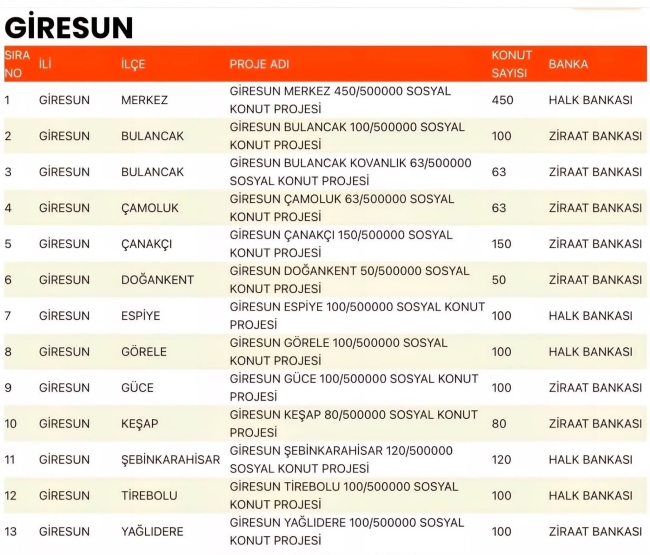 GİRESUN

| SIRA NO | İLİ | İLÇE | PROJE ADI | KONUT SAYISI | BANKA |
|---|---|---|---|---|---|
| 1 | GİRESUN | MERKEZ | GİRESUN MERKEZ 450/500000 SOSYAL KONUT PROJESİ | 450 | HALK BANKASI |
| 2 | GİRESUN | BULANCAK | GİRESUN BULANCAK 100/500000 SOSYAL KONUT PROJESİ | 100 | ZİRAAT BANKASI |
| 3 | GİRESUN | BULANCAK | GİRESUN BULANCAK KOVANLIK 63/500000 SOSYAL KONUT PROJESİ | 63 | ZİRAAT BANKASI |
| 4 | GİRESUN | ÇAMOLUK | GİRESUN ÇAMOLUK 63/500000 SOSYAL KONUT PROJESİ | 63 | ZİRAAT BANKASI |
| 5 | GİRESUN | ÇANAKÇI | GİRESUN ÇANAKÇI 150/500000 SOSYAL KONUT PROJESİ | 150 | ZİRAAT BANKASI |
| 6 | GİRESUN | DOĞANKENT | GİRESUN DOĞANKENT 50/500000 SOSYAL KONUT PROJESİ | 50 | ZİRAAT BANKASI |
| 7 | GİRESUN | ESPİYE | GİRESUN ESPİYE 100/500000 SOSYAL KONUT PROJESİ | 100 | HALK BANKASI |
| 8 | GİRESUN | GÖRELE | GİRESUN GÖRELE 100/500000 SOSYAL KONUT PROJESİ | 100 | HALK BANKASI |
| 9 | GİRESUN | GÜCE | GİRESUN GÜCE 100/500000 SOSYAL KONUT PROJESİ | 100 | ZİRAAT BANKASI |
| 10 | GİRESUN | KEŞAP | GİRESUN KEŞAP 80/500000 SOSYAL KONUT PROJESİ | 80 | ZİRAAT BANKASI |
| 11 | GİRESUN | ŞEBİNKARAHİSAR | GİRESUN ŞEBİNKARAHİSAR 120/500000 SOSYAL KONUT PROJESİ | 120 | HALK BANKASI |
| 12 | GİRESUN | TİREBOLU | GİRESUN TİREBOLU 100/500000 SOSYAL KONUT PROJESİ | 100 | HALK BANKASI |
| 13 | GİRESUN | YAĞLIDERE | GİRESUN YAĞLIDERE 100/500000 SOSYAL KONUT PROJESİ | 100 | ZİRAAT BANKASI |